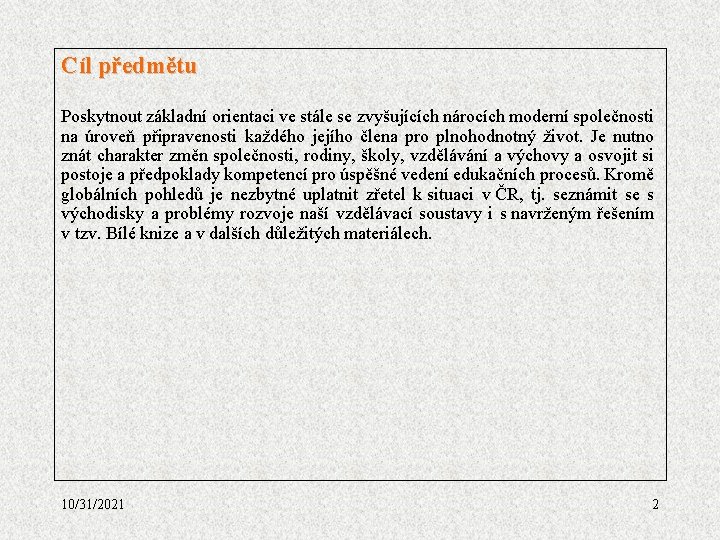 Cíl předmětu

Poskytnout základní orientaci ve stále se zvyšujících nárocích moderní společnosti na úroveň připravenosti každého jejího člena pro plnohodnotný život. Je nutno znát charakter změn společnosti, rodiny, školy, vzdělávání a výchovy a osvojit si postoje a předpoklady kompetencí pro úspěšné vedení edukačních procesů. Kromě globálních pohledů je nezbytné uplatnit zřetel k situaci v ČR, tj. seznámit se s východisky a problémy rozvoje naší vzdělávací soustavy i s navrženým řešením v tzv. Bílé knize a v dalších důležitých materiálech.

10/31/2021

2